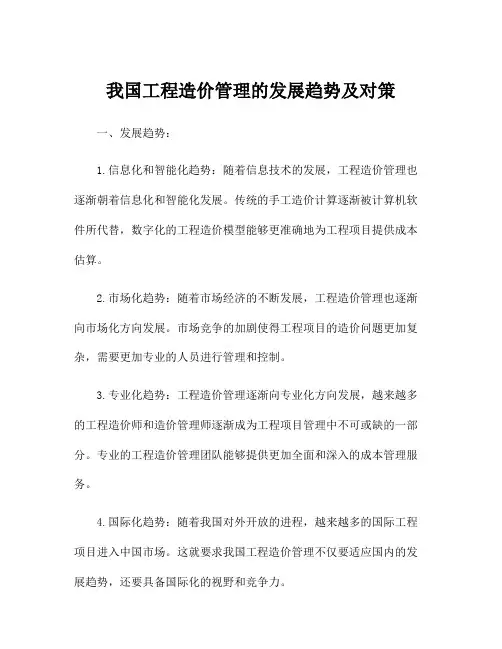 我国工程造价管理的发展趋势及对策

一、发展趋势：

1.信息化和智能化趋势：随着信息技术的发展，工程造价管理也逐渐朝着信息化和智能化发展。传统的手工造价计算逐渐被计算机软件所代替，数字化的工程造价模型能够更准确地为工程项目提供成本估算。

2.市场化趋势：随着市场经济的不断发展，工程造价管理也逐渐向市场化方向发展。市场竞争的加剧使得工程项目的造价问题更加复杂，需要更加专业的人员进行管理和控制。

3.专业化趋势：工程造价管理逐渐向专业化方向发展，越来越多的工程造价师和造价管理师逐渐成为工程项目管理中不可或缺的一部分。专业的工程造价管理团队能够提供更加全面和深入的成本管理服务。

4.国际化趋势：随着我国对外开放的进程，越来越多的国际工程项目进入中国市场。这就要求我国工程造价管理不仅要适应国内的发展趋势，还要具备国际化的视野和竞争力。